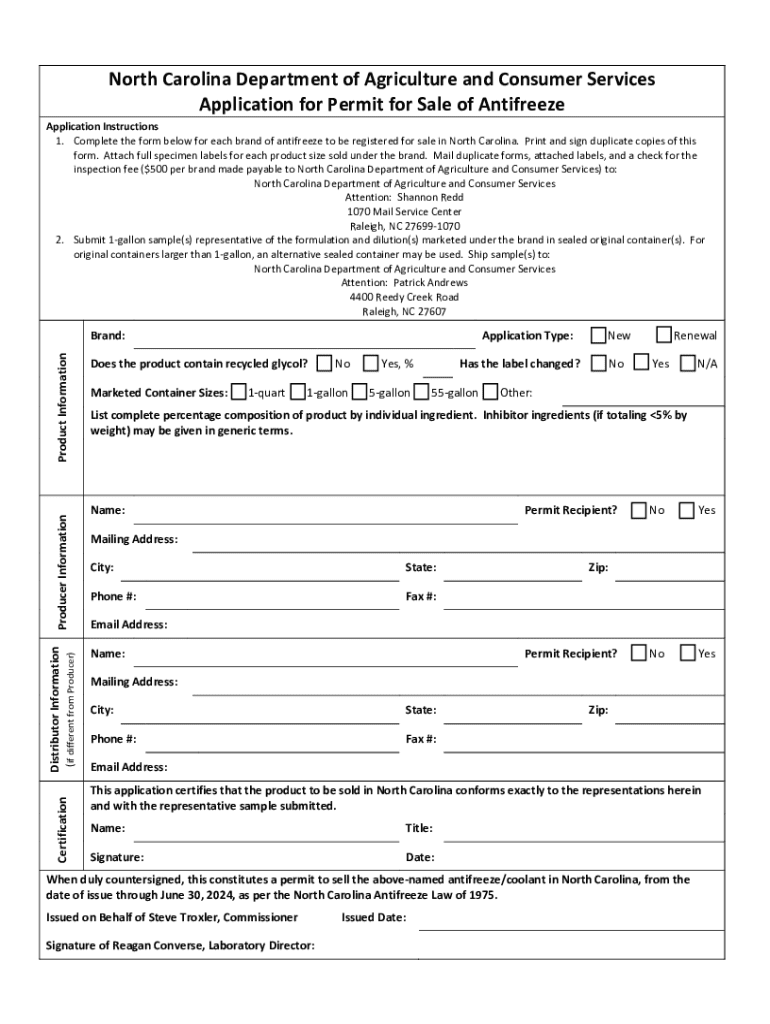 North Carolina Department of Agriculture and Consumer Services
Application for Permit for Sale of Antifreeze

Application Instructions
1. Complete the form below for each brand of antifreeze to be registered for sale in North Carolina. Print and sign duplicate copies of this form. Attach full specimen labels for each product size sold under the brand. Mail duplicate forms, attached labels, and a check for the inspection fee ($500 per brand made payable to North Carolina Department of Agriculture and Consumer Services) to:
North Carolina Department of Agriculture and Consumer Services
Attention: Shannon Redd
1070 Mail Service Center
Raleigh, NC 27699-1070
2. Submit 1-gallon sample(s) representative of the formulation and dilution(s) marketed under the brand in sealed original container(s). For original containers larger than 1-gallon, an alternative sealed container may be used. Ship sample(s) to:
North Carolina Department of Agriculture and Consumer Services
Attention: Patrick Andrews
4400 Reedy Creek Road
Raleigh, NC 27607

Product Information
Brand: Application Type: New Renewal
Does the product contain recycled glycol? No Yes, % Has the label changed? No Yes N/A
Marketed Container Sizes: 1-quart 1-gallon 5-gallon 55-gallon Other:
List complete percentage composition of product by individual ingredient. Inhibitor ingredients (if totaling <5% by weight) may be given in generic terms.

Producer Information
Name: Permit Recipient? No Yes
Mailing Address:
City: State: Zip:
Phone #: Fax #:
Email Address:

Distributor Information (if different from Producer)
Name: Permit Recipient? No Yes
Mailing Address:
City: State: Zip:
Phone #: Fax #:
Email Address:

Certification
This application certifies that the product to be sold in North Carolina conforms exactly to the representations herein and with the representative sample submitted.
Name: Title:
Signature: Date:

When duly countersigned, this constitutes a permit to sell the above-named antifreeze/coolant in North Carolina, from the date of issue through June 30, 2024, as per the North Carolina Antifreeze Law of 1975.
Issued on Behalf of Steve Troxler, Commissioner Issued Date:
Signature of Reagan Converse, Laboratory Director: